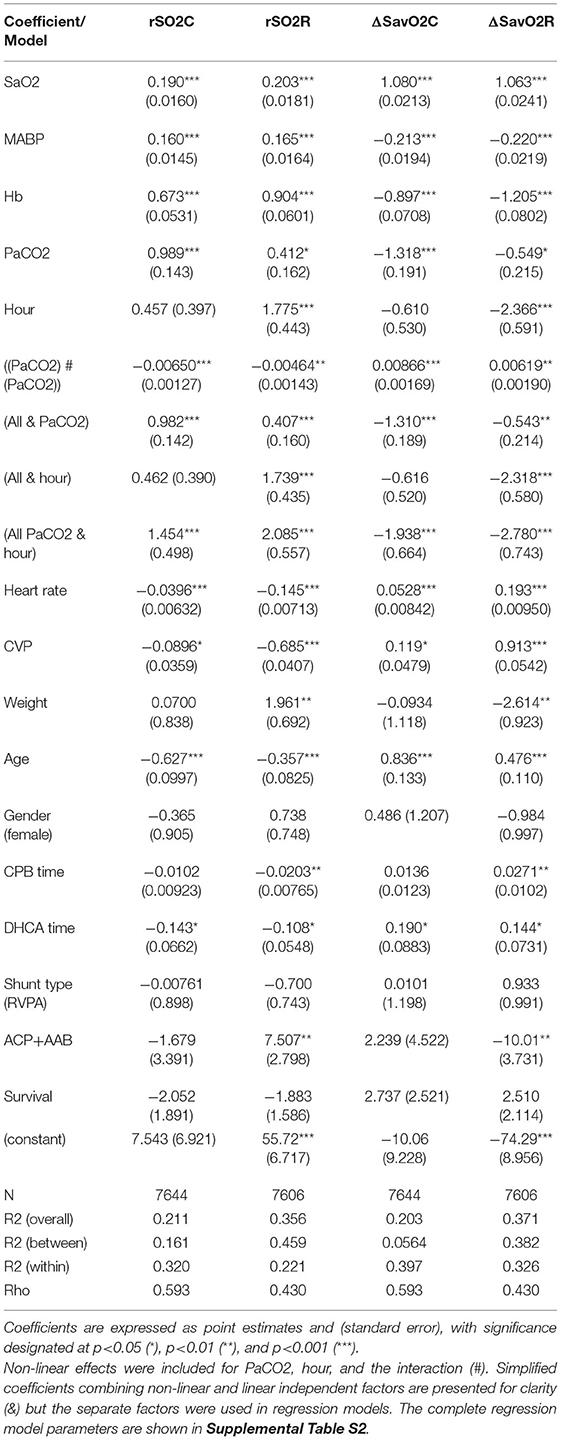 | Coefficient/ Model | rSO2C | rSO2R | ΔSavO2C | ΔSavO2R |
|---|---|---|---|---|
| SaO2 | 0.190*** (0.0160) | 0.203*** (0.0181) | 1.080*** (0.0213) | 1.063*** (0.0241) |
| MABP | 0.160*** (0.0145) | 0.165*** (0.0164) | −0.213*** (0.0194) | −0.220*** (0.0219) |
| Hb | 0.673*** (0.0531) | 0.904*** (0.0601) | −0.897*** (0.0708) | −1.205*** (0.0802) |
| PaCO2 | 0.989*** (0.143) | 0.412* (0.162) | −1.318*** (0.191) | −0.549* (0.215) |
| Hour | 0.457 (0.397) | 1.775*** (0.443) | −0.610 (0.530) | −2.366*** (0.591) |
| ((PaCO2) # (PaCO2)) | −0.00650*** (0.00127) | −0.00464** (0.00143) | 0.00866*** (0.00169) | 0.00619** (0.00190) |
| (All & PaCO2) | 0.982*** (0.142) | 0.407*** (0.160) | −1.310*** (0.189) | −0.543** (0.214) |
| (All & hour) | 0.462 (0.390) | 1.739*** (0.435) | −0.616 (0.520) | −2.318*** (0.580) |
| (All PaCO2 & hour) | 1.454*** (0.498) | 2.085*** (0.557) | −1.938*** (0.664) | −2.780*** (0.743) |
| Heart rate | −0.0396*** (0.00632) | −0.145*** (0.00713) | 0.0528*** (0.00842) | 0.193*** (0.00950) |
| CVP | −0.0896* (0.0359) | −0.685*** (0.0407) | 0.119* (0.0479) | 0.913*** (0.0542) |
| Weight | 0.0700 (0.838) | 1.961** (0.692) | −0.0934 (1.118) | −2.614** (0.923) |
| Age | −0.627*** (0.0997) | −0.357*** (0.0825) | 0.836*** (0.133) | 0.476*** (0.110) |
| Gender (female) | −0.365 (0.905) | 0.738 (0.748) | 0.486 (1.207) | −0.984 (0.997) |
| CPB time | −0.0102 (0.00923) | −0.0203** (0.00765) | 0.0136 (0.0123) | 0.0271** (0.0102) |
| DHCA time | −0.143* (0.0662) | −0.108* (0.0548) | 0.190* (0.0883) | 0.144* (0.0731) |
| Shunt type (RVPA) | −0.00761 (0.898) | −0.700 (0.743) | 0.0101 (1.198) | 0.933 (0.991) |
| ACP+AAB | −1.679 (3.391) | 7.507** (2.798) | 2.239 (4.522) | −10.01** (3.731) |
| Survival | −2.052 (1.891) | −1.883 (1.586) | 2.737 (2.521) | 2.510 (2.114) |
| (constant) | 7.543 (6.921) | 55.72*** (6.717) | −10.06 (9.228) | −74.29*** (8.956) |
| N | 7644 | 7606 | 7644 | 7606 |
| R2 (overall) | 0.211 | 0.356 | 0.203 | 0.371 |
| R2 (between) | 0.161 | 0.459 | 0.0564 | 0.382 |
| R2 (within) | 0.320 | 0.221 | 0.397 | 0.326 |
| Rho | 0.593 | 0.430 | 0.593 | 0.430 |

Coefficients are expressed as point estimates and (standard error), with significance designated at p<0.05 (*), p<0.01 (**), and p<0.001 (***).
Non-linear effects were included for PaCO2, hour, and the interaction (#). Simplified coefficients combining non-linear and linear independent factors are presented for clarity (&) but the separate factors were used in regression models. The complete regression model parameters are shown in Supplemental Table S2.